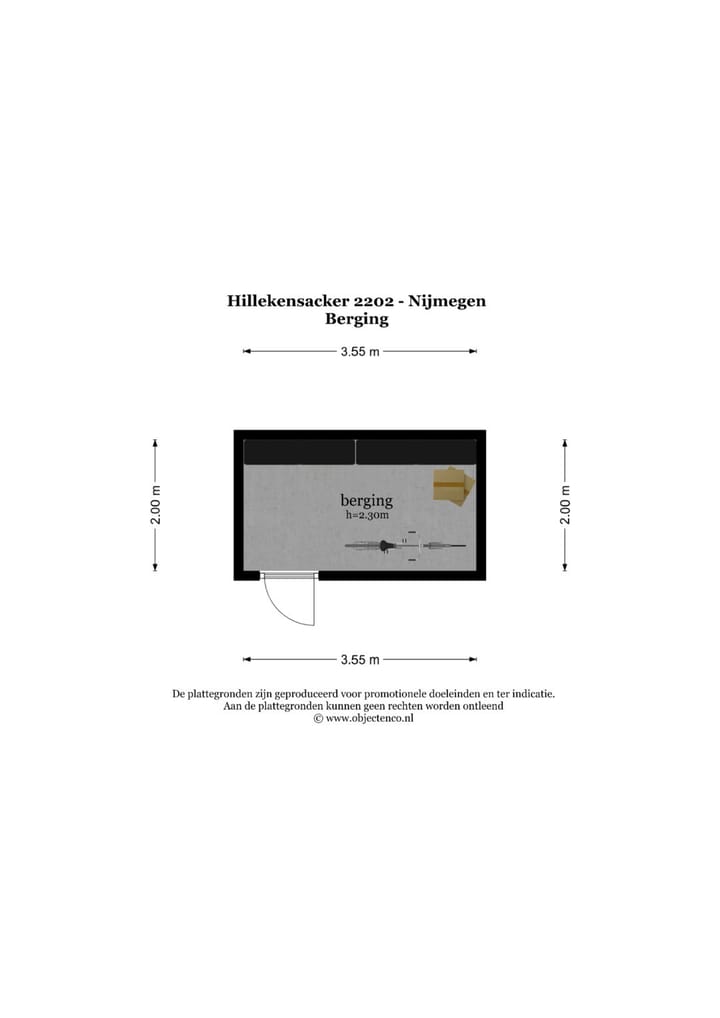 Hillekensacker 2202 - Nijmegen
Berging

3.55 m

2.00 m

berging
h=2.30m

2.00 m

3.55 m

De plattegronden zijn geproduceerd voor promotionele doeleinden en ter indicatie.
Aan de plattegronden kunnen geen rechten worden ontleend
© www.objectenco.nl